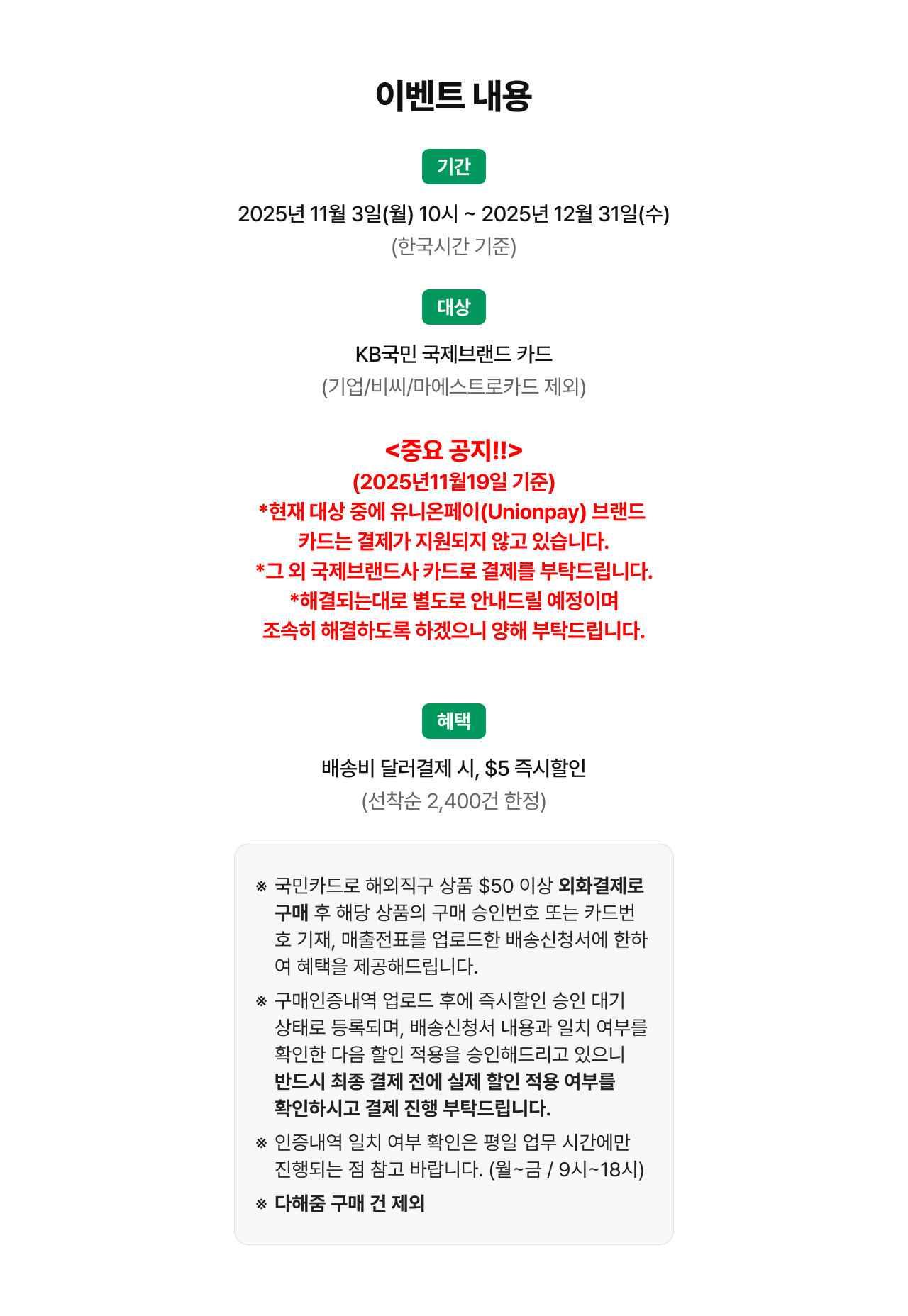 이벤트 내용

기간

2025년 11월 3일(월) 10시 ~ 2025년 12월 31일(수)
(한국시간 기준)

대상

KB국민 국제브랜드 카드
(기업/비씨/마에스트로카드 제외)

<중요 공지!!>
(2025년11월19일 기준)
*현재 대상 중에 유니온페이(Unionpay) 브랜드 카드는 결제가 지원되지 않고 있습니다.
*그 외 국제브랜드사 카드로 결제를 부탁드립니다.
*해결되는대로 별도로 안내드릴 예정이며 조속히 해결하도록 하겠으니 양해 부탁드립니다.

혜택

배송비 달러결제 시, $5 즉시할인
(선착순 2,400건 한정)

※ 국민카드로 해외직구 상품 $50 이상 외화결제로 구매 후 해당 상품의 구매 승인번호 또는 카드번호 기재, 매출전표를 업로드한 배송신청서에 한하여 혜택을 제공해드립니다.

※ 구매인증내역 업로드 후에 즉시할인 승인 대기 상태로 등록되며, 배송신청서 내용과 일치 여부를 확인한 다음 할인 적용을 승인해드리고 있으니 반드시 최종 결제 전에 실제 할인 적용 여부를 확인하시고 결제 진행 부탁드립니다.

※ 인증내역 일치 여부 확인은 평일 업무 시간에만 진행되는 점 참고 바랍니다. (월~금 / 9시~18시)

※ 다해줌 구매 건 제외